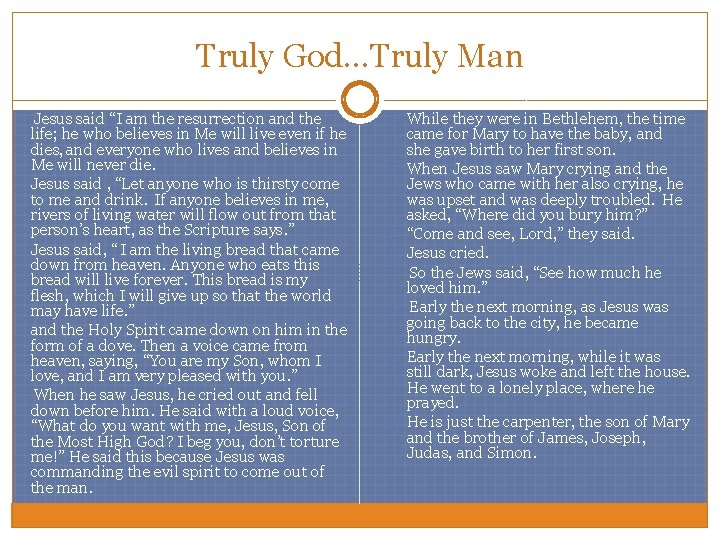 Truly God…Truly Man

Jesus said "I am the resurrection and the life; he who believes in Me will live even if he dies, and everyone who lives and believes in Me will never die.

Jesus said , "Let anyone who is thirsty come to me and drink. If anyone believes in me, rivers of living water will flow out from that person's heart, as the Scripture says."

Jesus said, " I am the living bread that came down from heaven. Anyone who eats this bread will live forever. This bread is my flesh, which I will give up so that the world may have life."

and the Holy Spirit came down on him in the form of a dove. Then a voice came from heaven, saying, "You are my Son, whom I love, and I am very pleased with you."

When he saw Jesus, he cried out and fell down before him. He said with a loud voice, "What do you want with me, Jesus, Son of the Most High God? I beg you, don't torture me!" He said this because Jesus was commanding the evil spirit to come out of the man.

While they were in Bethlehem, the time came for Mary to have the baby, and she gave birth to her first son.

When Jesus saw Mary crying and the Jews who came with her also crying, he was upset and was deeply troubled. He asked, "Where did you bury him?"

"Come and see, Lord," they said.

Jesus cried.

So the Jews said, "See how much he loved him."

Early the next morning, as Jesus was going back to the city, he became hungry.

Early the next morning, while it was still dark, Jesus woke and left the house. He went to a lonely place, where he prayed.

He is just the carpenter, the son of Mary and the brother of James, Joseph, Judas, and Simon.